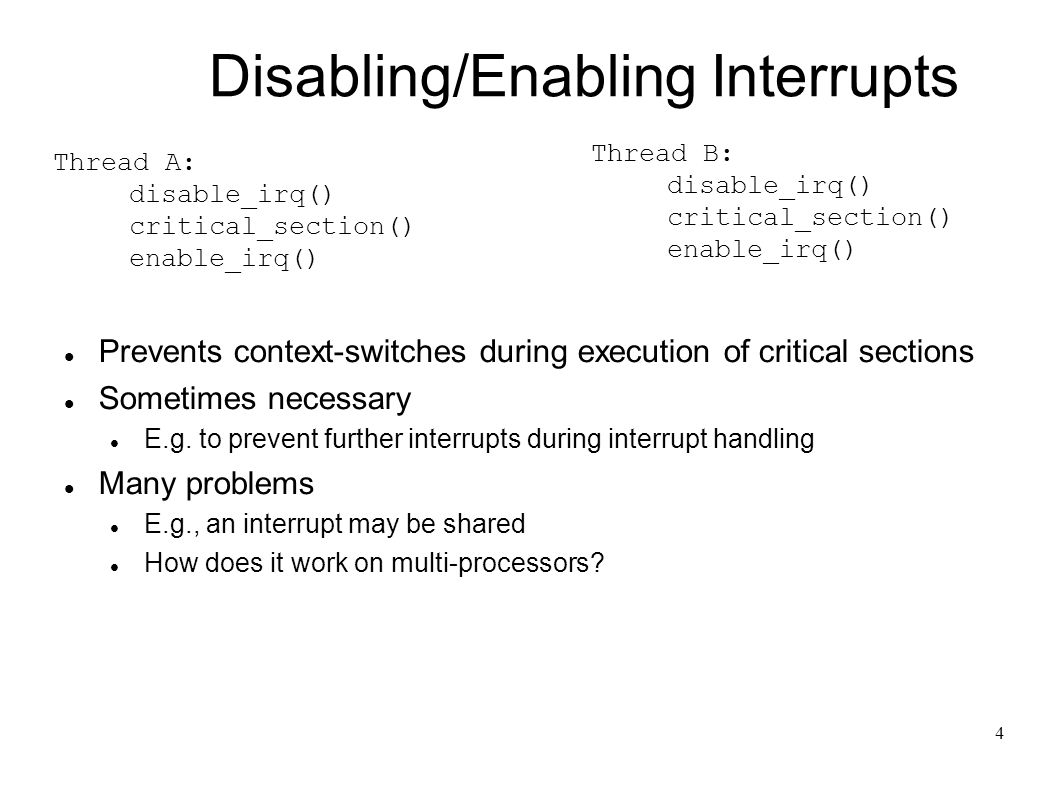 Disabling/Enabling Interrupts

Thread A:
disable_irq()
critical_section()
enable_irq()

Thread B:
disable_irq()
critical_section()
enable_irq()

Prevents context-switches during execution of critical sections

Sometimes necessary

E.g. to prevent further interrupts during interrupt handling

Many problems

E.g., an interrupt may be shared

How does it work on multi-processors?

4